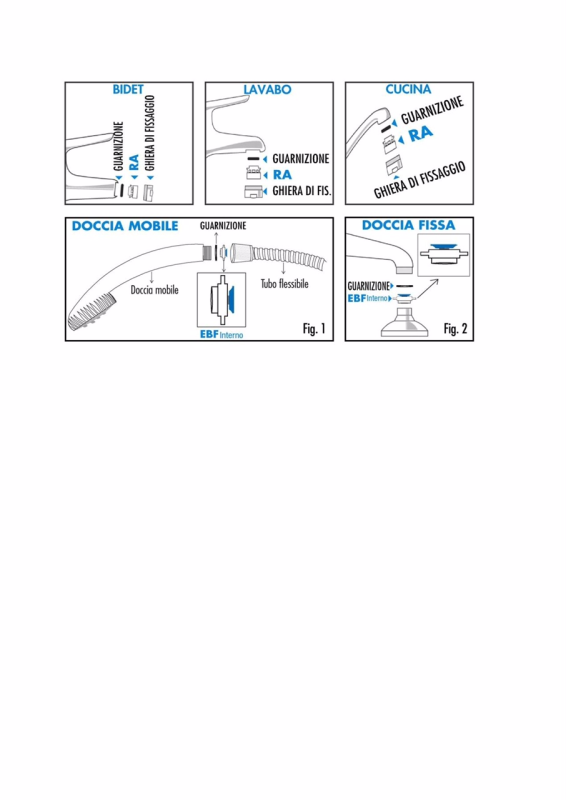 BIDET

GUARNIZIONE
RA
GHIERA DI FISSAGGIO

LAVABO

GUARNIZIONE
RA
GHIERA DI FIS.

CUCINA

GUARNIZIONE
RA
GHIERA DI FISSAGGIO

DOCCIA MOBILE

GUARNIZIONE
Doccia mobile
Tubo flessibile
EBF Interno
Fig. 1

DOCCIA FISSA

GUARNIZIONE
EBF Interno
Fig. 2